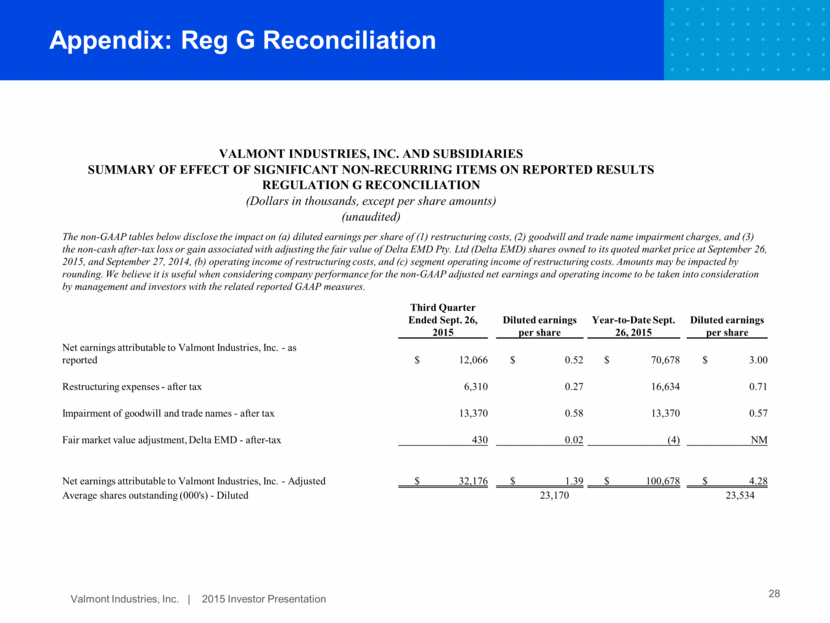 Appendix: Reg G Reconciliation

VALMONT INDUSTRIES, INC. AND SUBSIDIARIES
SUMMARY OF EFFECT OF SIGNIFICANT NON-RECURRING ITEMS ON REPORTED RESULTS
REGULATION G RECONCILIATION
(Dollars in thousands, except per share amounts)
(unaudited)

The non-GAAP tables below disclose the impact on (a) diluted earnings per share of (1) restructuring costs, (2) goodwill and trade name impairment charges, and (3) the non-cash after-tax loss or gain associated with adjusting the fair value of Delta EMD Pty. Ltd (Delta EMD) shares owned to its quoted market price at September 26, 2015, and September 27, 2014, (b) operating income of restructuring costs, and (c) segment operating income of restructuring costs. Amounts may be impacted by rounding. We believe it is useful when considering company performance for the non-GAAP adjusted net earnings and operating income to be taken into consideration by management and investors with the related reported GAAP measures.

| | Third Quarter Ended Sept. 26, 2015 | Diluted earnings per share | Year-to-Date Sept. 26, 2015 | Diluted earnings per share |
|---|---|---|---|---|
| Net earnings attributable to Valmont Industries, Inc. - as reported | $ 12,066 | $ 0.52 | $ 70,678 | $ 3.00 |
| Restructuring expenses - after tax | 6,310 | 0.27 | 16,634 | 0.71 |
| Impairment of goodwill and trade names - after tax | 13,370 | 0.58 | 13,370 | 0.57 |
| Fair market value adjustment, Delta EMD - after-tax | 430 | 0.02 | (4) | NM |
| Net earnings attributable to Valmont Industries, Inc. - Adjusted | $ 32,176 | $ 1.39 | $ 100,678 | $ 4.28 |
| Average shares outstanding (000's) - Diluted | | 23,170 | | 23,534 |

Valmont Industries, Inc. | 2015 Investor Presentation

28